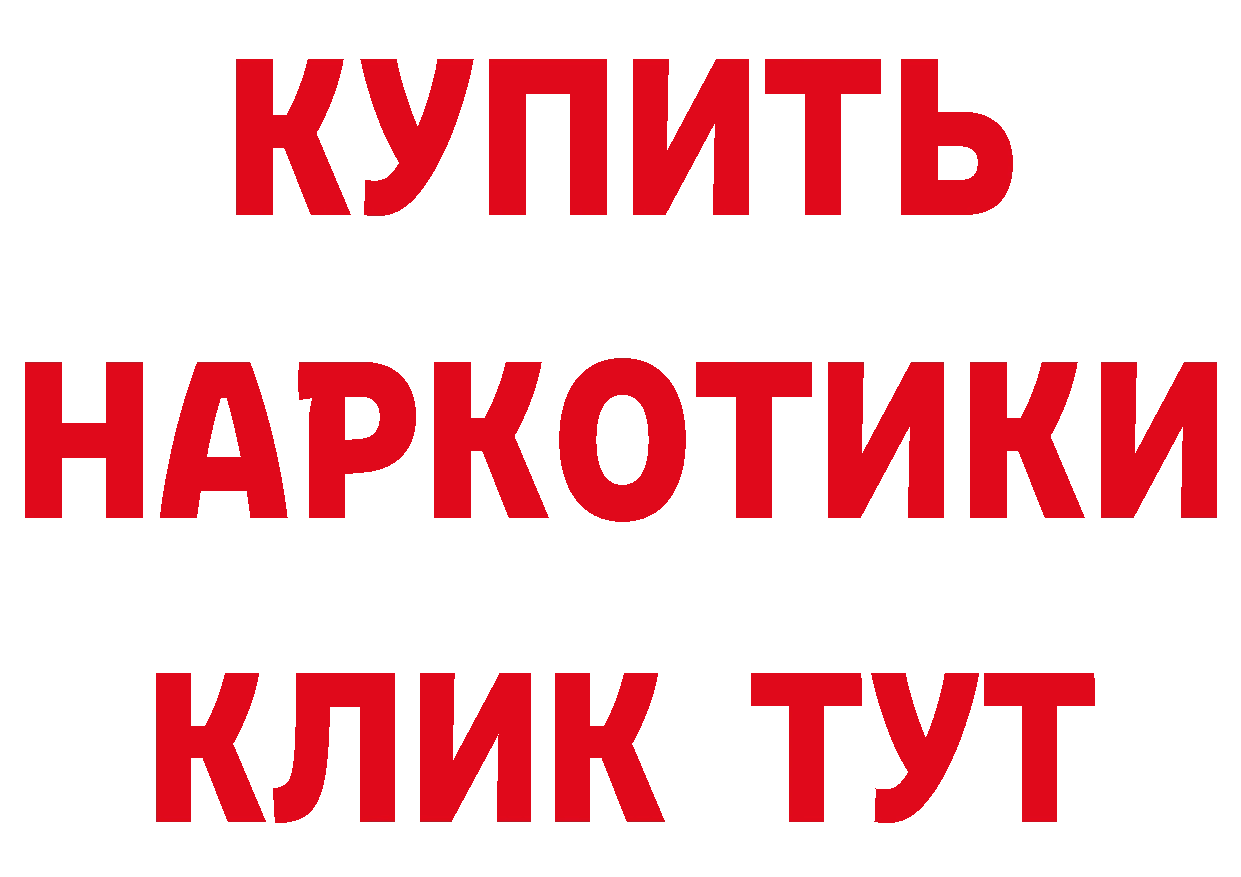 КУПИТЬ
НАРКОТИКИ
КЛИК ТУТ